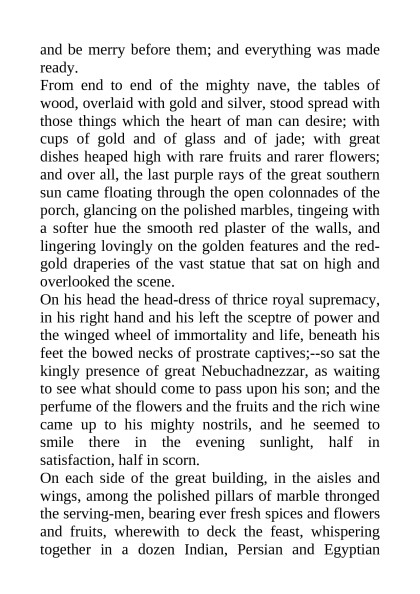 and be merry before them; and everything was made ready.

From end to end of the mighty nave, the tables of wood, overlaid with gold and silver, stood spread with those things which the heart of man can desire; with cups of gold and of glass and of jade; with great dishes heaped high with rare fruits and rarer flowers; and over all, the last purple rays of the great southern sun came floating through the open colonnades of the porch, glancing on the polished marbles, tingeing with a softer hue the smooth red plaster of the walls, and lingering lovingly on the golden features and the red-gold draperies of the vast statue that sat on high and overlooked the scene.

On his head the head-dress of thrice royal supremacy, in his right hand and his left the sceptre of power and the winged wheel of immortality and life, beneath his feet the bowed necks of prostrate captives;--so sat the kingly presence of great Nebuchadnezzar, as waiting to see what should come to pass upon his son; and the perfume of the flowers and the fruits and the rich wine came up to his mighty nostrils, and he seemed to smile there in the evening sunlight, half in satisfaction, half in scorn.

On each side of the great building, in the aisles and wings, among the polished pillars of marble thronged the serving-men, bearing ever fresh spices and flowers and fruits, wherewith to deck the feast, whispering together in a dozen Indian, Persian and Egyptian